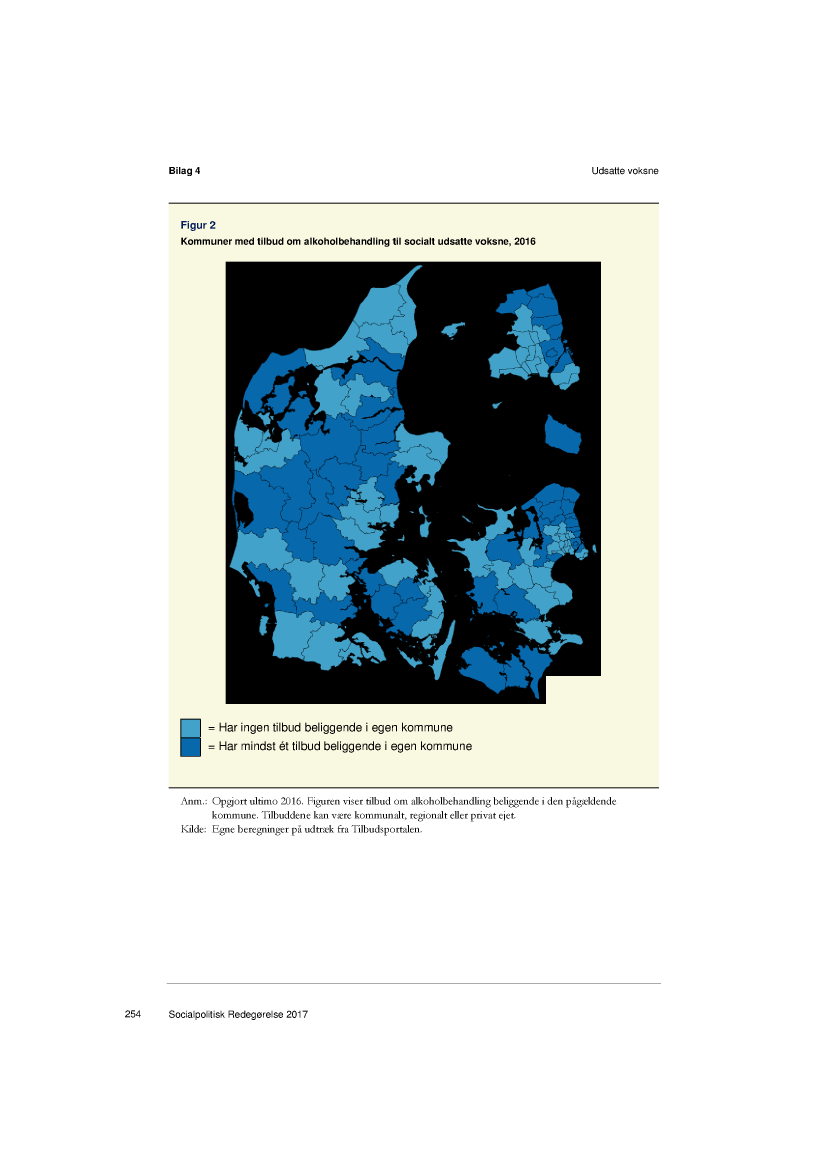 Bilag 4

Udsatte voksne

Figur 2
Kommuner med tilbud om alkoholbehandling til socialt udsatte voksne, 2016

= Har ingen tilbud beliggende i egen kommune
= Har mindst ét tilbud beliggende i egen kommune

Anm.: Opgjort ultimo 2016. Figuren viser tilbud om alkoholbehandling beliggende i den pågældende kommune. Tilbuddene kan være kommunalt, regionalt eller privat ejet.
Kilde: Egne beregninger på udtræk fra Tilbudsportalen.

254 Socialpolitisk Redegørelse 2017